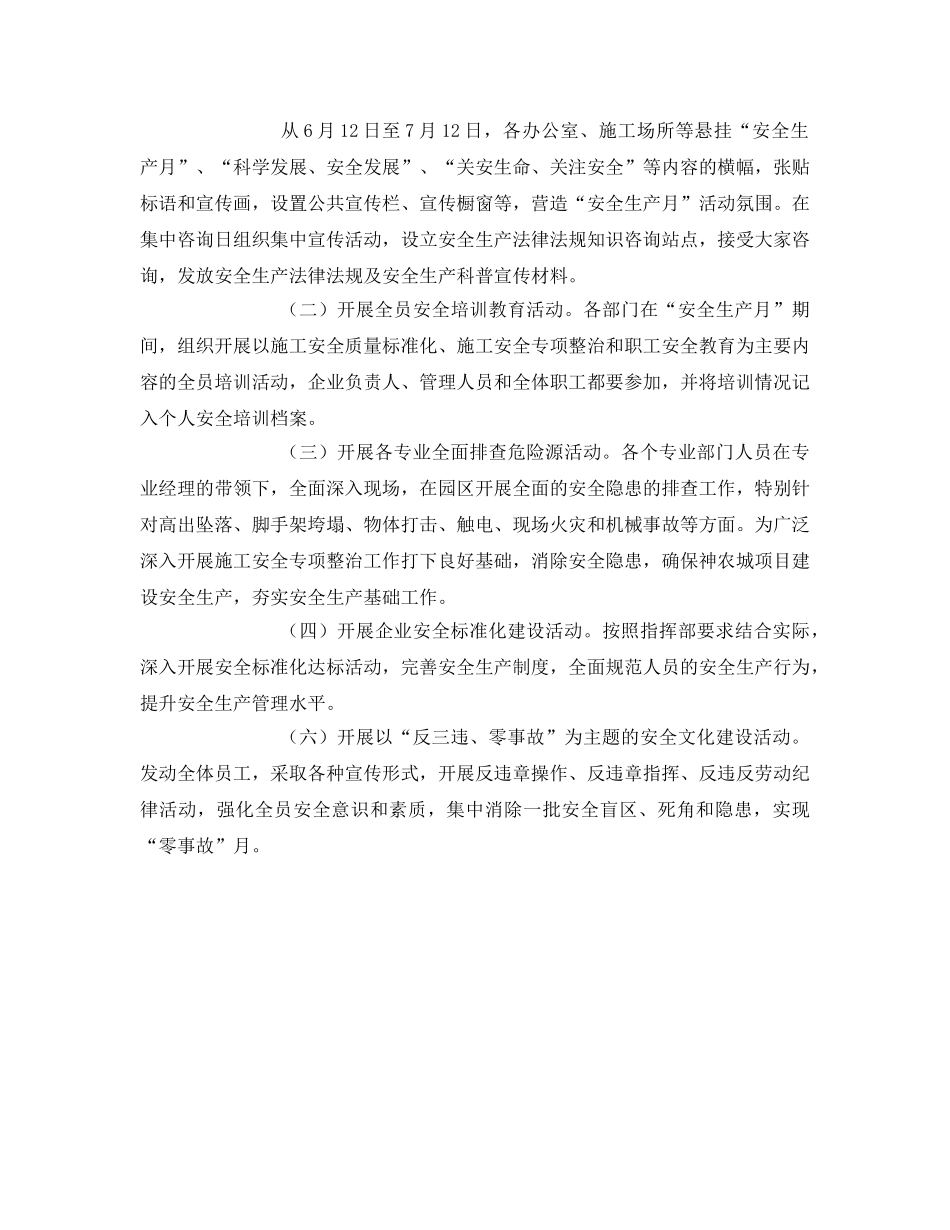 从6月12日至7月12日，各办公室、施工场所等悬挂“安全生产月”、“科学发展、安全发展”、“关安生命、关注安全”等内容的横幅，张贴标语和宣传画，设置公共宣传栏、宣传橱窗等，营造“安全生产月”活动氛围。在集中咨询日组织集中宣传活动，设立安全生产法律法规知识咨询站点，接受大家咨询，发放安全生产法律法规及安全生产科普宣传材料。

（二）开展全员安全培训教育活动。各部门在“安全生产月”期间，组织开展以施工安全质量标准化、施工安全专项整治和职工安全教育为主要内容的全员培训活动，企业负责人、管理人员和全体职工都要参加，并将培训情况记入个人安全培训档案。

（三）开展各专业全面排查危险源活动。各个专业部门人员在专业经理的带领下，全面深入现场，在园区开展全面的安全隐患的排查工作，特别针对高出坠落、脚手架垮塌、物体打击、触电、现场火灾和机械事故等方面。为广泛深入开展施工安全专项整治工作打下良好基础，消除安全隐患，确保神农城项目建设安全生产，夯实安全生产基础工作。

（四）开展企业安全标准化建设活动。按照指挥部要求结合实际，深入开展安全标准化达标活动，完善安全生产制度，全面规范人员的安全生产行为，提升安全生产管理水平。

（六）开展以“反三违、零事故”为主题的安全文化建设活动。发动全体员工，采取各种宣传形式，开展反违章操作、反违章指挥、反违反劳动纪律活动，强化全员安全意识和素质，集中消除一批安全盲区、死角和隐患，实现“零事故”月。